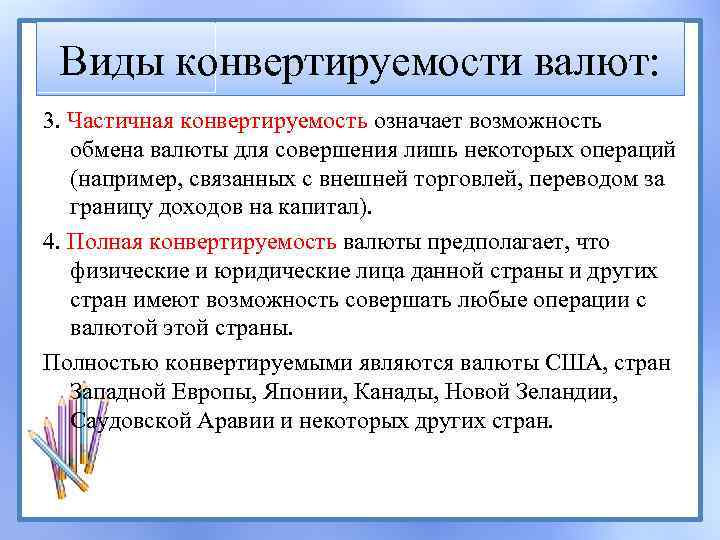 Виды конвертируемости валют:

3. Частичная конвертируемость означает возможность обмена валюты для совершения лишь некоторых операций (например, связанных с внешней торговлей, переводом за границу доходов на капитал).

4. Полная конвертируемость валюты предполагает, что физические и юридические лица данной страны и других стран имеют возможность совершать любые операции с валютой этой страны.

Полностью конвертируемыми являются валюты США, стран Западной Европы, Японии, Канады, Новой Зеландии, Саудовской Аравии и некоторых других стран.